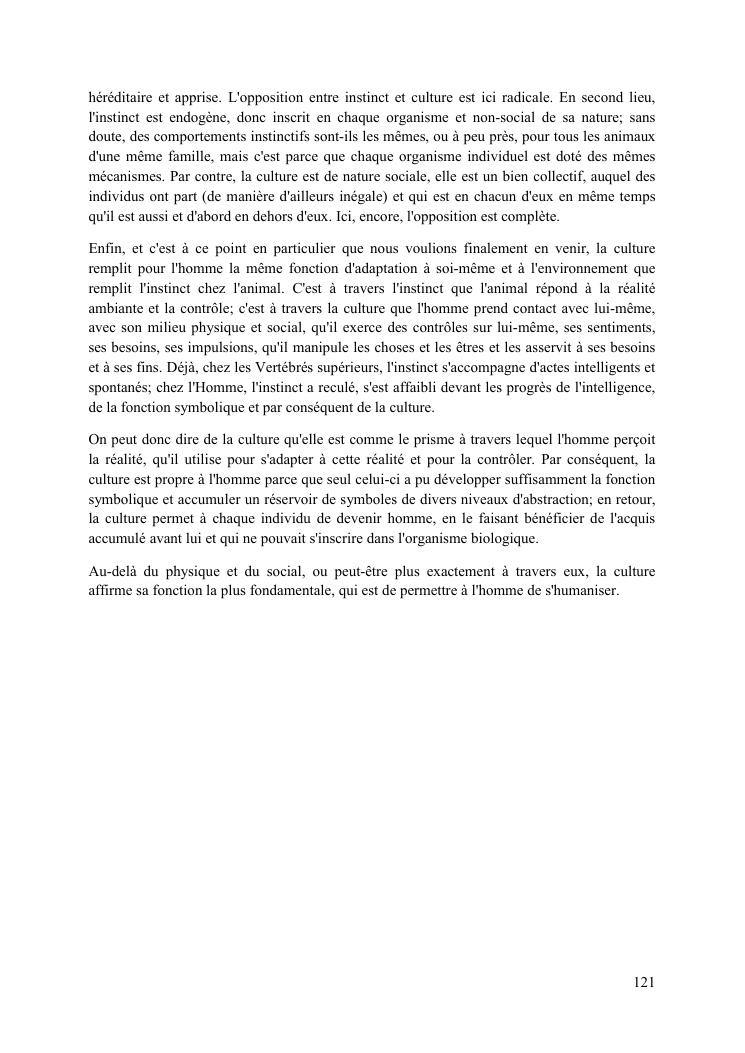 héréditaire et apprise. L'opposition entre instinct et culture est ici radicale. En second lieu, l'instinct est endogène, donc inscrit en chaque organisme et non-social de sa nature; sans doute, des comportements instinctifs sont-ils les mêmes, ou à peu près, pour tous les animaux d'une même famille, mais c'est parce que chaque organisme individuel est doté des mêmes mécanismes. Par contre, la culture est de nature sociale, elle est un bien collectif, auquel des individus ont part (de manière d'ailleurs inégale) et qui est en chacun d'eux en même temps qu'il est aussi et d'abord en dehors d'eux. Ici, encore, l'opposition est complète.

Enfin, et c'est à ce point en particulier que nous voulions finalement en venir, la culture remplit pour l'homme la même fonction d'adaptation à soi-même et à l'environnement que remplit l'instinct chez l'animal. C'est à travers l'instinct que l'animal répond à la réalité ambiante et la contrôle; c'est à travers la culture que l'homme prend contact avec lui-même, avec son milieu physique et social, qu'il exerce des contrôles sur lui-même, ses sentiments, ses besoins, ses impulsions, qu'il manipule les choses et les êtres et les asservit à ses besoins et à ses fins. Déjà, chez les Vertébrés supérieurs, l'instinct s'accompagne d'actes intelligents et spontanés; chez l'Homme, l'instinct a reculé, s'est affaibli devant les progrès de l'intelligence, de la fonction symbolique et par conséquent de la culture.

On peut donc dire de la culture qu'elle est comme le prisme à travers lequel l'homme perçoit la réalité, qu'il utilise pour s'adapter à cette réalité et pour la contrôler. Par conséquent, la culture est propre à l'homme parce que seul celui-ci a pu développer suffisamment la fonction symbolique et accumuler un réservoir de symboles de divers niveaux d'abstraction; en retour, la culture permet à chaque individu de devenir homme, en le faisant bénéficier de l'acquis accumulé avant lui et qui ne pouvait s'inscrire dans l'organisme biologique.

Au-delà du physique et du social, ou peut-être plus exactement à travers eux, la culture affirme sa fonction la plus fondamentale, qui est de permettre à l'homme de s'humaniser.

121